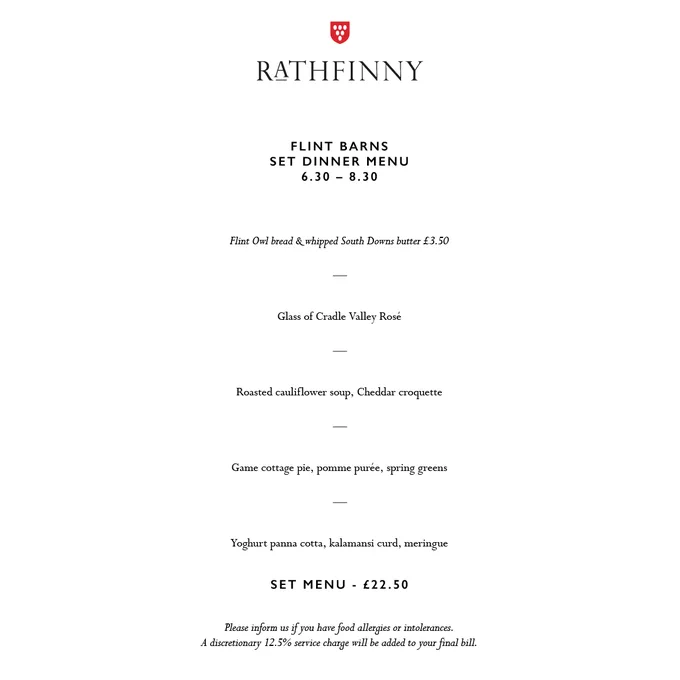 RATHFINNY

FLINT BARNS
SET DINNER MENU
6.30 – 8.30

Flint Owl bread & whipped South Downs butter £3.50

—

Glass of Cradle Valley Rosé

—

Roasted cauliflower soup, Cheddar croquette

—

Game cottage pie, pomme purée, spring greens

—

Yoghurt panna cotta, kalamansi curd, meringue

SET MENU - £22.50

Please inform us if you have food allergies or intolerances.
A discretionary 12.5% service charge will be added to your final bill.